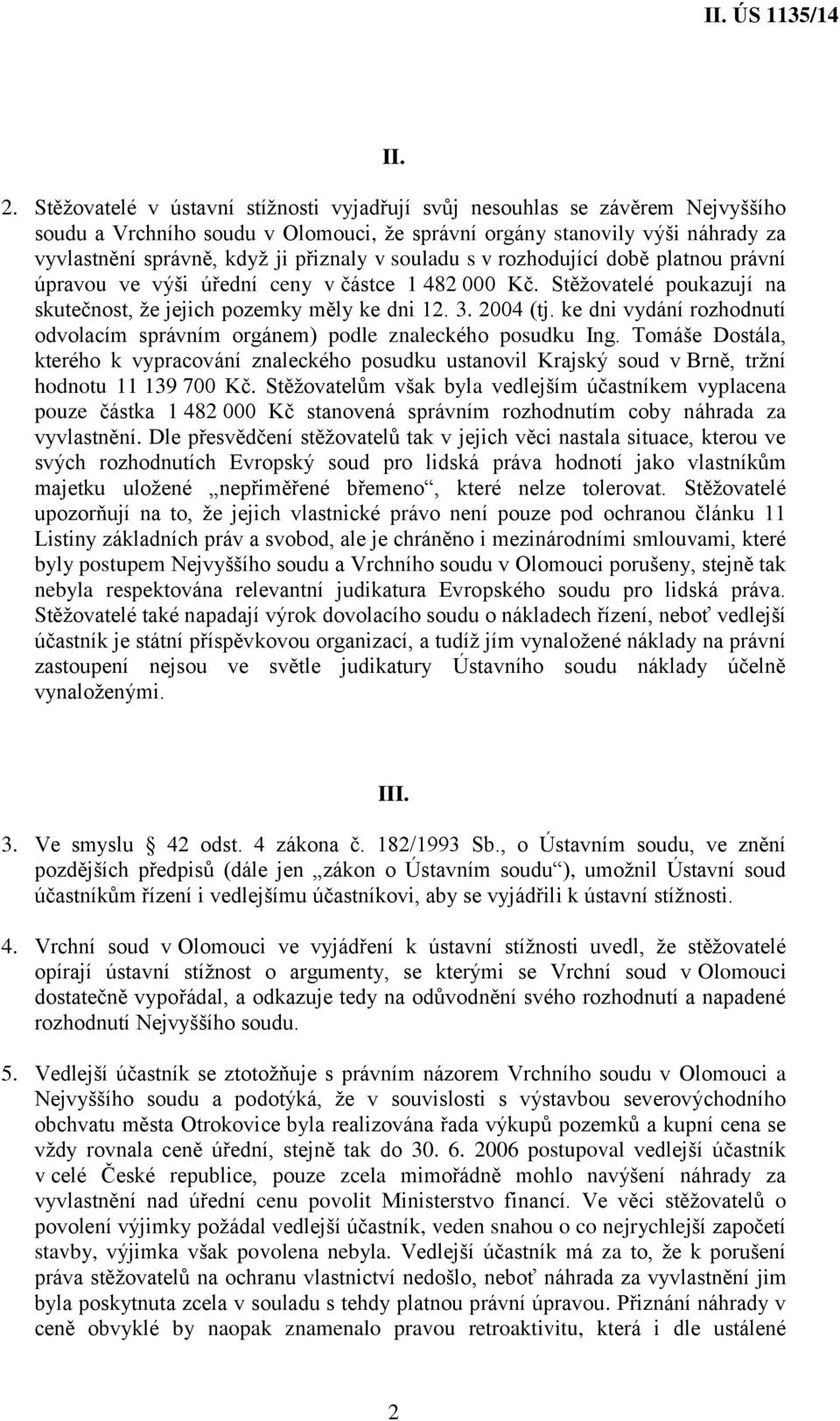 II. ÚS 1135/14

II.

2. Stěžovatelé v ústavní stížnosti vyjadřují svůj nesouhlas se závěrem Nejvyššího soudu a Vrchního soudu v Olomouci, že správní orgány stanovily výši náhrady za vyvlastnění správně, když ji přiznaly v souladu s v rozhodující době platnou právní úpravou ve výši úřední ceny v částce 1 482 000 Kč. Stěžovatelé poukazují na skutečnost, že jejich pozemky měly ke dni 12. 3. 2004 (tj. ke dni vydání rozhodnutí odvolacím správním orgánem) podle znaleckého posudku Ing. Tomáše Dostála, kterého k vypracování znaleckého posudku ustanovil Krajský soud v Brně, tržní hodnotu 11 139 700 Kč. Stěžovatelům však byla vedlejším účastníkem vyplacena pouze částka 1 482 000 Kč stanovená správním rozhodnutím coby náhrada za vyvlastnění. Dle přesvědčení stěžovatelů tak v jejich věci nastala situace, kterou ve svých rozhodnutích Evropský soud pro lidská práva hodnotí jako vlastníkům majetku uložené „nepřiměřené břemeno“, které nelze tolerovat. Stěžovatelé upozorňují na to, že jejich vlastnické právo není pouze pod ochranou článku 11 Listiny základních práv a svobod, ale je chráněno i mezinárodními smlouvami, které byly postupem Nejvyššího soudu a Vrchního soudu v Olomouci porušeny, stejně tak nebyla respektována relevantní judikatura Evropského soudu pro lidská práva. Stěžovatelé také napadají výrok dovolacího soudu o nákladech řízení, neboť vedlejší účastník je státní příspěvkovou organizací, a tudíž jím vynaložené náklady na právní zastoupení nejsou ve světle judikatury Ústavního soudu náklady účelně vynaloženými.

III.

3. Ve smyslu 42 odst. 4 zákona č. 182/1993 Sb., o Ústavním soudu, ve znění pozdějších předpisů (dále jen „zákon o Ústavním soudu“), umožnil Ústavní soud účastníkům řízení i vedlejšímu účastníkovi, aby se vyjádřili k ústavní stížnosti.

4. Vrchní soud v Olomouci ve vyjádření k ústavní stížnosti uvedl, že stěžovatelé opírají ústavní stížnost o argumenty, se kterými se Vrchní soud v Olomouci dostatečně vypořádal, a odkazuje tedy na odůvodnění svého rozhodnutí a napadené rozhodnutí Nejvyššího soudu.

5. Vedlejší účastník se ztotožňuje s právním názorem Vrchního soudu v Olomouci a Nejvyššího soudu a podotýká, že v souvislosti s výstavbou severovýchodního obchvatu města Otrokovice byla realizována řada výkupů pozemků a kupní cena se vždy rovnala ceně úřední, stejně tak do 30. 6. 2006 postupoval vedlejší účastník v celé České republice, pouze zcela mimořádně mohlo navýšení náhrady za vyvlastnění nad úřední cenu povolit Ministerstvo financí. Ve věci stěžovatelů o povolení výjimky požádal vedlejší účastník, veden snahou o co nejrychlejší započetí stavby, výjimka však povolena nebyla. Vedlejší účastník má za to, že k porušení práva stěžovatelů na ochranu vlastnictví nedošlo, neboť náhrada za vyvlastnění jim byla poskytnuta zcela v souladu s tehdy platnou právní úpravou. Přiznání náhrady v ceně obvyklé by naopak znamenalo pravou retroaktivitu, která i dle ustálené

2